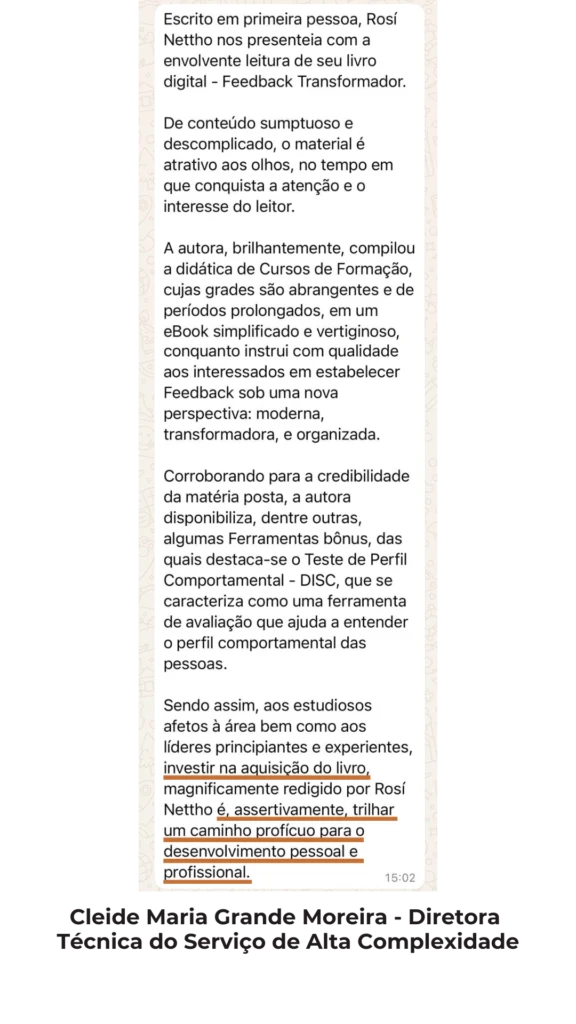 Escrito em primeira pessoa, Rosí Nettho nos presenteia com a envolvente leitura de seu livro digital - Feedback Transformador.

De conteúdo sumptuoso e descomplicado, o material é atrativo aos olhos, no tempo em que conquista a atenção e o interesse do leitor.

A autora, brilhantemente, compilou a didática de Cursos de Formação, cujas grades são abrangentes e de períodos prolongados, em um eBook simplificado e vertiginoso, conquanto instrui com qualidade aos interessados em estabelecer Feedback sob uma nova perspectiva: moderna, transformadora, e organizada.

Corroborando para a credibilidade da matéria posta, a autora disponibiliza, dentre outras, algumas Ferramentas bônus, das quais destaca-se o Teste de Perfil Comportamental - DISC, que se caracteriza como uma ferramenta de avaliação que ajuda a entender o perfil comportamental das pessoas.

Sendo assim, aos estudiosos afetos à área bem como aos líderes principiantes e experientes, investir na aquisição do livro, magnificamente redigido por Rosí Nettho é, assertivamente, trilhar um caminho profícuo para o desenvolvimento pessoal e profissional.

15:02

Cleide Maria Grande Moreira - Diretora Técnica do Serviço de Alta Complexidade